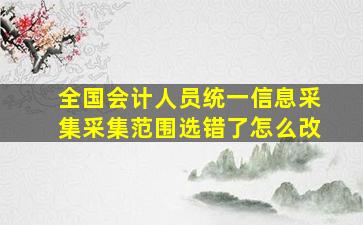 全国会计人员统一信息采集采集范围选错了怎么改